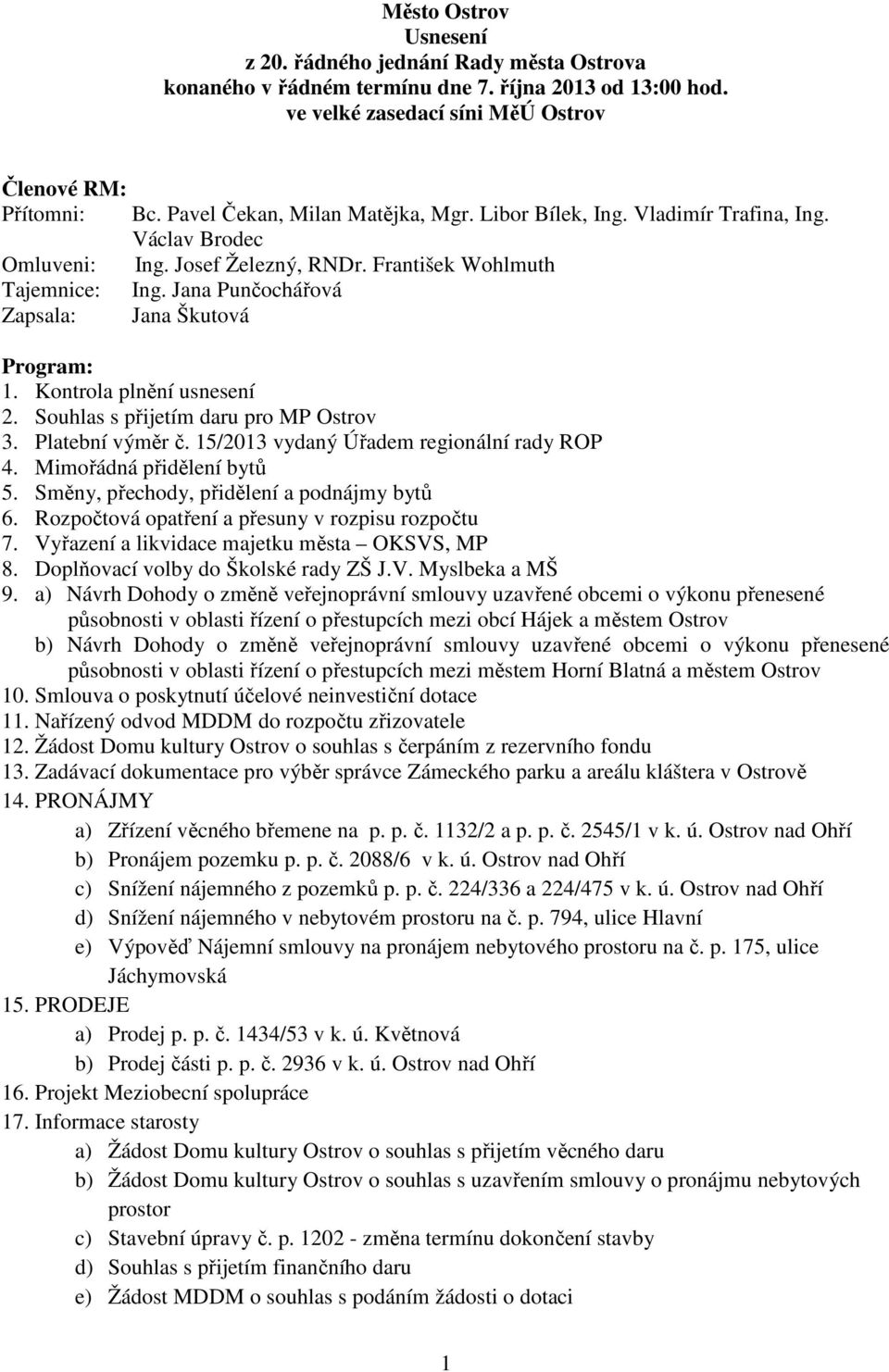 Město Ostrov
Usnesení
z 20. řádného jednání Rady města Ostrova
konaného v řádném termínu dne 7. října 2013 od 13:00 hod.
ve velké zasedací síni MěÚ Ostrov

Členové RM:
Přítomni: Bc. Pavel Čekan, Milan Matějka, Mgr. Libor Bílek, Ing. Vladimír Trafina, Ing. Václav Brodec
Omluveni: Ing. Josef Železný, RNDr. František Wohlmuth
Tajemnice: Ing. Jana Punčochářová
Zapsala: Jana Škutová

Program:
1. Kontrola plnění usnesení
2. Souhlas s přijetím daru pro MP Ostrov
3. Platební výměr č. 15/2013 vydaný Úřadem regionální rady ROP
4. Mimořádná přidělení bytů
5. Směny, přechody, přidělení a podnájmy bytů
6. Rozpočtová opatření a přesuny v rozpisu rozpočtu
7. Vyřazení a likvidace majetku města – OKSVS, MP
8. Doplňovací volby do Školské rady ZŠ J.V. Myslbeka a MŠ
9. a) Návrh Dohody o změně veřejnoprávní smlouvy uzavřené obcemi o výkonu přenesené působnosti v oblasti řízení o přestupcích mezi obcí Hájek a městem Ostrov
b) Návrh Dohody o změně veřejnoprávní smlouvy uzavřené obcemi o výkonu přenesené působnosti v oblasti řízení o přestupcích mezi městem Horní Blatná a městem Ostrov
10. Smlouva o poskytnutí účelové neinvestiční dotace
11. Nařízený odvod MDDM do rozpočtu zřizovatele
12. Žádost Domu kultury Ostrov o souhlas s čerpáním z rezervního fondu
13. Zadávací dokumentace pro výběr správce Zámeckého parku a areálu kláštera v Ostrově
14. PRONÁJMY
a) Zřízení věcného břemene na p. p. č. 1132/2 a p. p. č. 2545/1 v k. ú. Ostrov nad Ohří
b) Pronájem pozemku p. p. č. 2088/6 v k. ú. Ostrov nad Ohří
c) Snížení nájemného z pozemků p. p. č. 224/336 a 224/475 v k. ú. Ostrov nad Ohří
d) Snížení nájemného v nebytovém prostoru na č. p. 794, ulice Hlavní
e) Výpověď Nájemní smlouvy na pronájem nebytového prostoru na č. p. 175, ulice Jáchymovská
15. PRODEJE
a) Prodej p. p. č. 1434/53 v k. ú. Květnová
b) Prodej části p. p. č. 2936 v k. ú. Ostrov nad Ohří
16. Projekt Meziobecní spolupráce
17. Informace starosty
a) Žádost Domu kultury Ostrov o souhlas s přijetím věcného daru
b) Žádost Domu kultury Ostrov o souhlas s uzavřením smlouvy o pronájmu nebytových prostor
c) Stavební úpravy č. p. 1202 - změna termínu dokončení stavby
d) Souhlas s přijetím finančního daru
e) Žádost MDDM o souhlas s podáním žádosti o dotaci

1